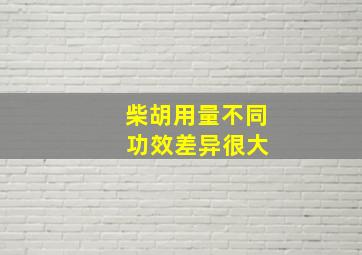 柴胡用量不同
功效差异很大